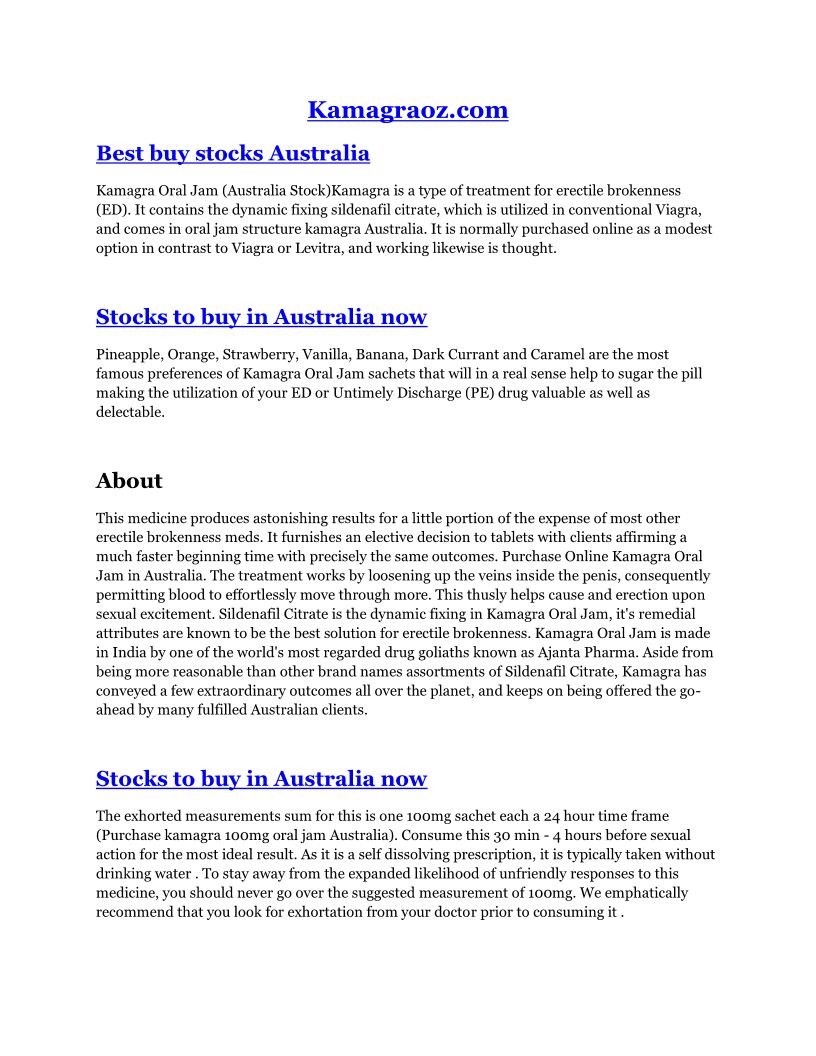 Kamagraoz.com

Best buy stocks Australia

Kamagra Oral Jam (Australia Stock)Kamagra is a type of treatment for erectile brokenness (ED). It contains the dynamic fixing sildenafil citrate, which is utilized in conventional Viagra, and comes in oral jam structure kamagra Australia. It is normally purchased online as a modest option in contrast to Viagra or Levitra, and working likewise is thought.

Stocks to buy in Australia now

Pineapple, Orange, Strawberry, Vanilla, Banana, Dark Currant and Caramel are the most famous preferences of Kamagra Oral Jam sachets that will in a real sense help to sugar the pill making the utilization of your ED or Untimely Discharge (PE) drug valuable as well as delectable.

About

This medicine produces astonishing results for a little portion of the expense of most other erectile brokenness meds. It furnishes an elective decision to tablets with clients affirming a much faster beginning time with precisely the same outcomes. Purchase Online Kamagra Oral Jam in Australia. The treatment works by loosening up the veins inside the penis, consequently permitting blood to effortlessly move through more. This thusly helps cause and erection upon sexual excitement. Sildenafil Citrate is the dynamic fixing in Kamagra Oral Jam, it's remedial attributes are known to be the best solution for erectile brokenness. Kamagra Oral Jam is made in India by one of the world's most regarded drug goliaths known as Ajanta Pharma. Aside from being more reasonable than other brand names assortments of Sildenafil Citrate, Kamagra has conveyed a few extraordinary outcomes all over the planet, and keeps on being offered the go-ahead by many fulfilled Australian clients.

Stocks to buy in Australia now

The exhorted measurements sum for this is one 100mg sachet each a 24 hour time frame (Purchase kamagra 100mg oral jam Australia). Consume this 30 min - 4 hours before sexual action for the most ideal result. As it is a self dissolving prescription, it is typically taken without drinking water . To stay away from the expanded likelihood of unfriendly responses to this medicine, you should never go over the suggested measurement of 100mg. We emphatically recommend that you look for exhortation from your doctor prior to consuming it .